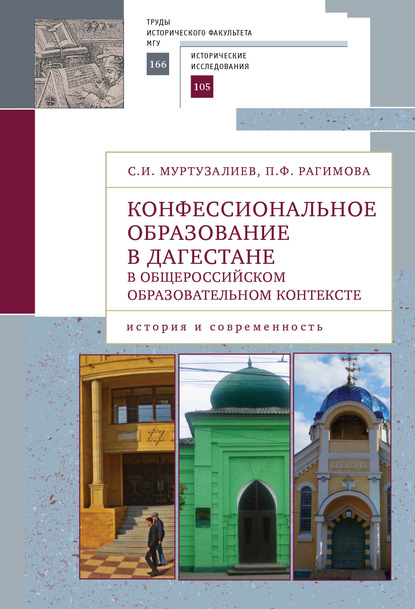 ТРУДЫ
ИСТОРИЧЕСКОГО ФАКУЛЬТЕТА
МГУ

166

ИСТОРИЧЕСКИЕ
ИССЛЕДОВАНИЯ

105

С.И. МУРТУЗАЛИЕВ, П.Ф. РАГИМОВА

КОНФЕССИОНАЛЬНОЕ ОБРАЗОВАНИЕ В ДАГЕСТАНЕ
В ОБЩЕРОССИЙСКОМ ОБРАЗОВАТЕЛЬНОМ КОНТЕКСТЕ

история и современность